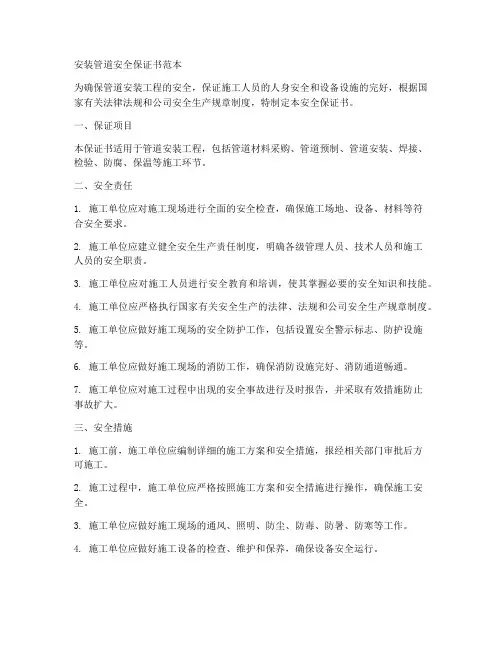 安装管道安全保证书范本

为确保管道安装工程的安全，保证施工人员的人身安全和设备设施的完好，根据国家有关法律法规和公司安全生产规章制度，特制定本安全保证书。

一、保证项目

本保证书适用于管道安装工程，包括管道材料采购、管道预制、管道安装、焊接、检验、防腐、保温等施工环节。

二、安全责任

1. 施工单位应对施工现场进行全面的安全检查，确保施工场地、设备、材料等符合安全要求。

2. 施工单位应建立健全安全生产责任制度，明确各级管理人员、技术人员和施工人员的安全职责。

3. 施工单位应对施工人员进行安全教育和培训，使其掌握必要的安全知识和技能。

4. 施工单位应严格执行国家有关安全生产的法律、法规和公司安全生产规章制度。

5. 施工单位应做好施工现场的安全防护工作，包括设置安全警示标志、防护设施等。

6. 施工单位应做好施工现场的消防工作，确保消防设施完好、消防通道畅通。

7. 施工单位应对施工过程中出现的安全事故进行及时报告，并采取有效措施防止事故扩大。

三、安全措施

1. 施工前，施工单位应编制详细的施工方案和安全措施，报经相关部门审批后方可施工。

2. 施工过程中，施工单位应严格按照施工方案和安全措施进行操作，确保施工安全。

3. 施工单位应做好施工现场的通风、照明、防尘、防毒、防暑、防寒等工作。

4. 施工单位应做好施工设备的检查、维护和保养，确保设备安全运行。